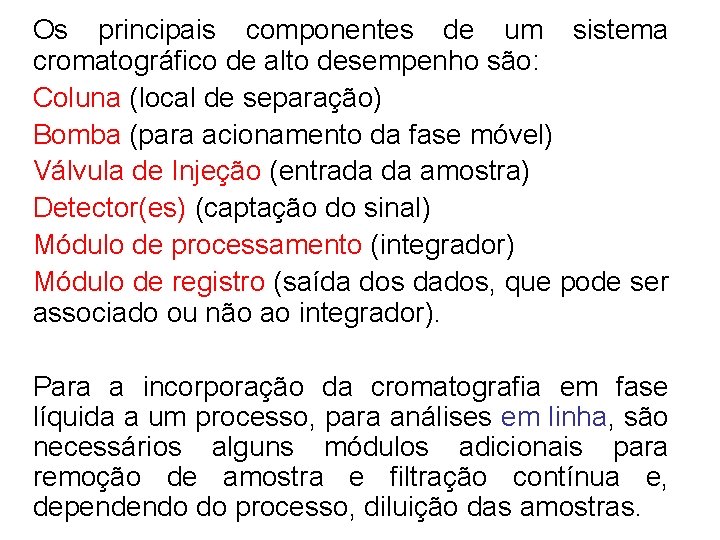 Os principais componentes de um sistema cromatográfico de alto desempenho são:

Coluna (local de separação)

Bomba (para acionamento da fase móvel)

Válvula de Injeção (entrada da amostra)

Detector(es) (captação do sinal)

Módulo de processamento (integrador)

Módulo de registro (saída dos dados, que pode ser associado ou não ao integrador).

Para a incorporação da cromatografia em fase líquida a um processo, para análises em linha, são necessários alguns módulos adicionais para remoção de amostra e filtração contínua e, dependendo do processo, diluição das amostras.